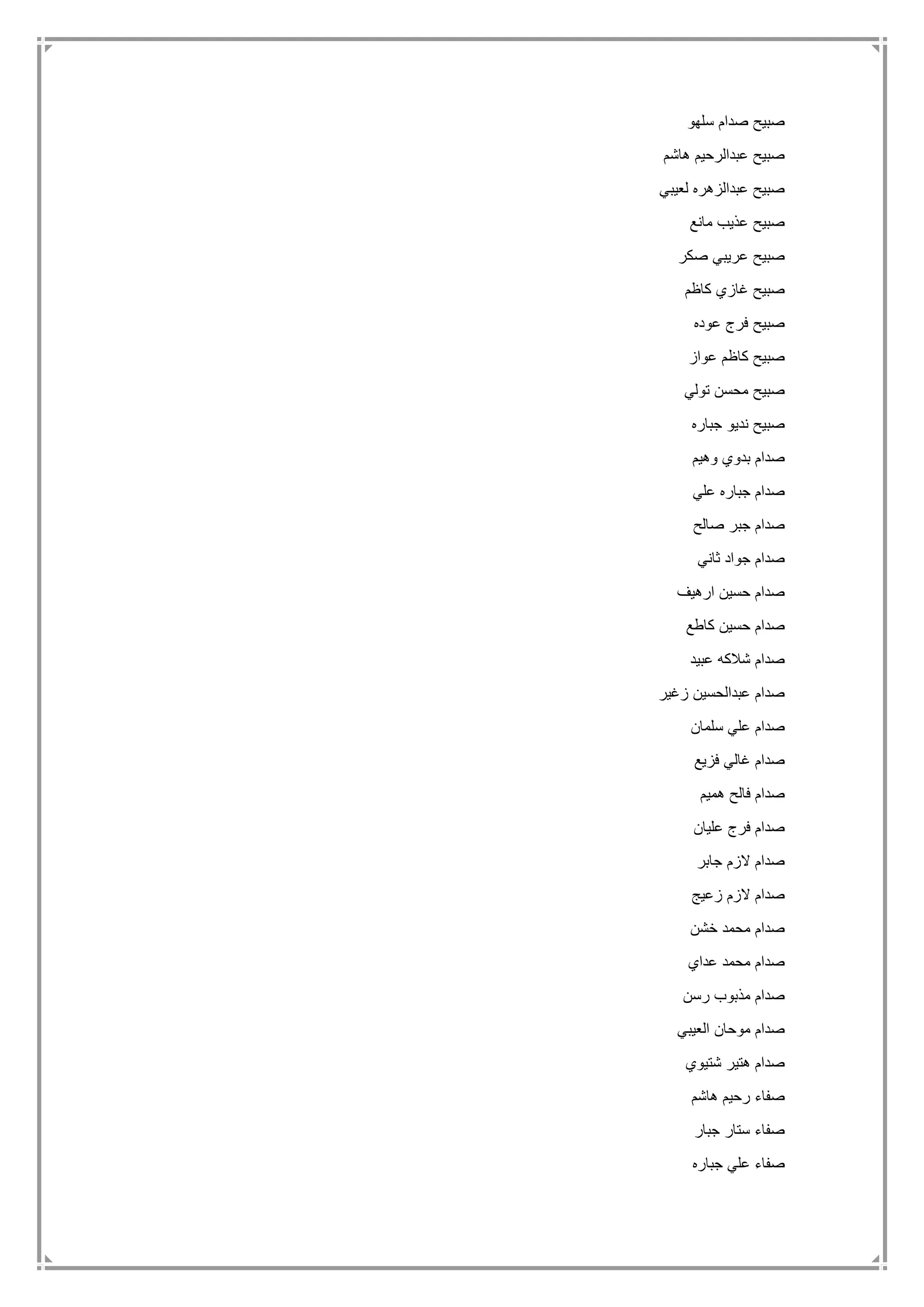 صبيح صدام سلهو

صبيح عبدالرحيم هاشم

صبيح عبدالزهره لعيبي

صبيح عذيب مانع

صبيح عريبي صكر

صبيح غازي كاظم

صبيح فرج عوده

صبيح كاظم عواز

صبيح محسن تولي

صبيح نديو جباره

صدام بدوي وهيم

صدام جباره علي

صدام جبر صالح

صدام جواد ثاني

صدام حسين ارهيف

صدام حسين كاطع

صدام شلاكه عبيد

صدام عبدالحسين زغير

صدام علي سلمان

صدام غالي فزيع

صدام فالح هميم

صدام فرج عليان

صدام لازم جابر

صدام لازم زعيج

صدام محمد خشن

صدام محمد عداي

صدام مذبوب رسن

صدام موحان العيبي

صدام هتير شتيوي

صفاء رحيم هاشم

صفاء ستار جبار

صفاء علي جباره